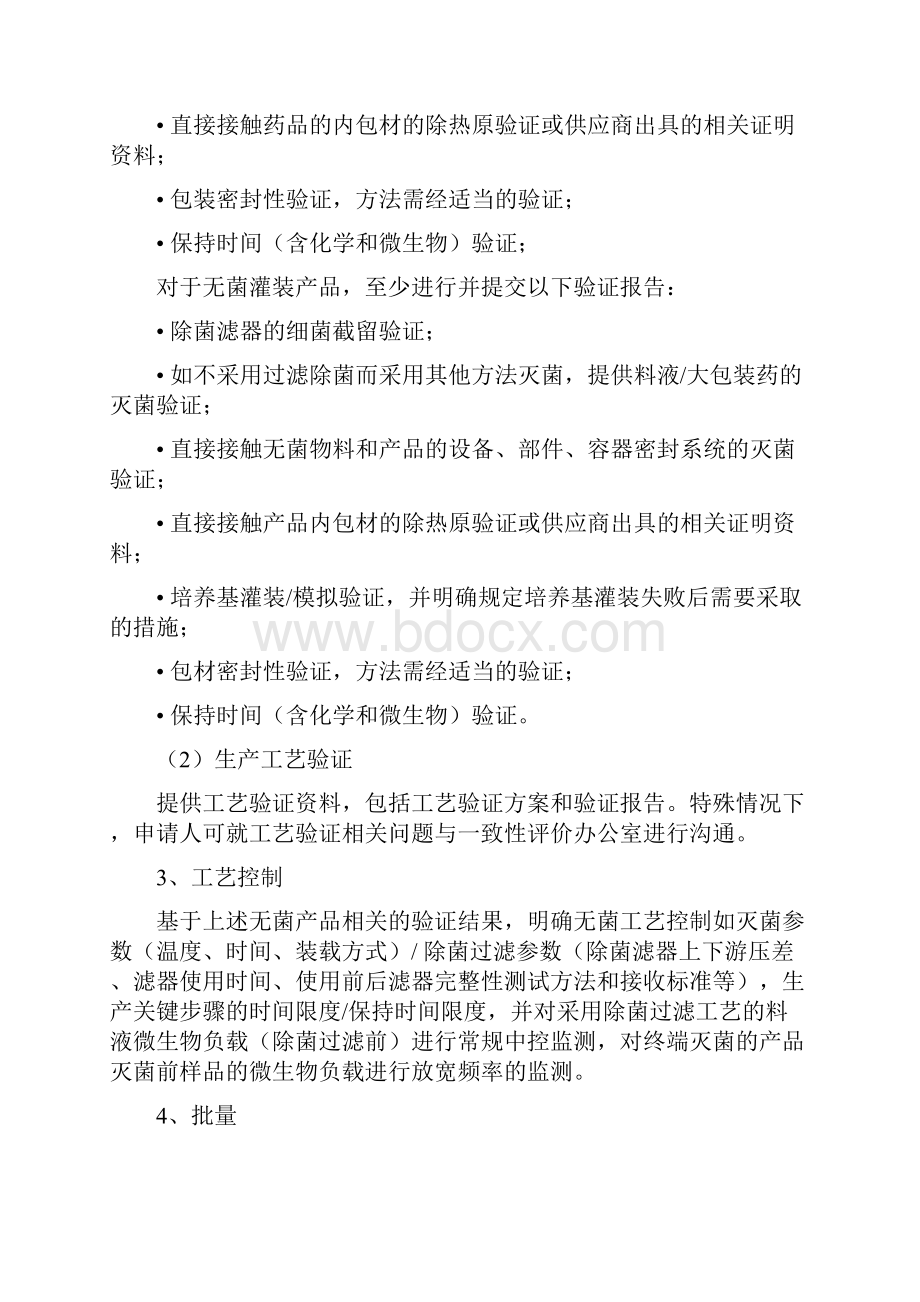 • 直接接触药品的内包材的除热原验证或供应商出具的相关证明资料；

• 包装密封性验证，方法需经适当的验证；

• 保持时间（含化学和微生物）验证；

对于无菌灌装产品，至少进行并提交以下验证报告：

• 除菌滤器的细菌截留验证；

• 如不采用过滤除菌而采用其他方法灭菌，提供料液/大包装药的灭菌验证；

• 直接接触无菌物料和产品的设备、部件、容器密封系统的灭菌验证；

• 直接接触产品内包材的除热原验证或供应商出具的相关证明资料；

• 培养基灌装/模拟验证，并明确规定培养基灌装失败后需要采取的措施；

www.bdocx.com

• 包材密封性验证，方法需经适当的验证；

• 保持时间（含化学和微生物）验证。

（2）生产工艺验证

提供工艺验证资料，包括工艺验证方案和验证报告。特殊情况下，申请人可就工艺验证相关问题与一致性评价办公室进行沟通。

3、工艺控制

基于上述无菌产品相关的验证结果，明确无菌工艺控制如灭菌参数（温度、时间、装载方式）/ 除菌过滤参数（除菌滤器上下游压差、滤器使用时间、使用前后滤器完整性测试方法和接收标准等），生产关键步骤的时间限度/保持时间限度，并对采用除菌过滤工艺的料液微生物负载（除菌过滤前）进行常规中控监测，对终端灭菌的产品灭菌前样品的微生物负载进行放宽频率的监测。

4、批量